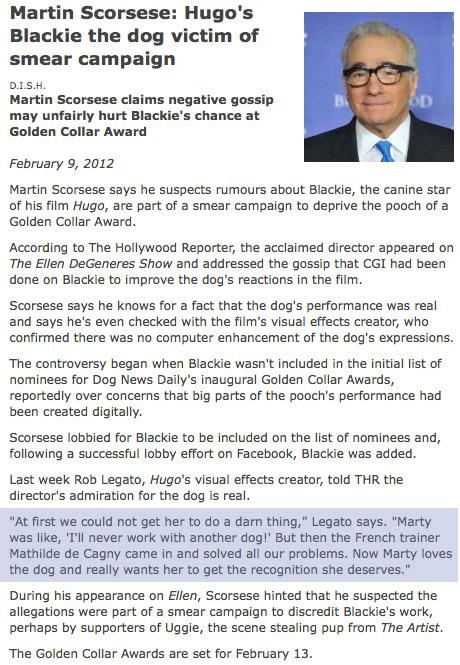 Martin Scorsese: Hugo's Blackie the dog victim of smear campaign

D.I.S.H.

Martin Scorsese claims negative gossip may unfairly hurt Blackie's chance at Golden Collar Award

February 9, 2012

Martin Scorsese says he suspects rumours about Blackie, the canine star of his film Hugo, are part of a smear campaign to deprive the pooch of a Golden Collar Award.

According to The Hollywood Reporter, the acclaimed director appeared on The Ellen DeGeneres Show and addressed the gossip that CGI had been done on Blackie to improve the dog's reactions in the film.

Scorsese says he knows for a fact that the dog's performance was real and says he's even checked with the film's visual effects creator, who confirmed there was no computer enhancement of the dog's expressions.

The controversy began when Blackie wasn't included in the initial list of nominees for Dog News Daily's inaugural Golden Collar Awards, reportedly over concerns that big parts of the pooch's performance had been created digitally.

Scorsese lobbied for Blackie to be included on the list of nominees and, following a successful lobby effort on Facebook, Blackie was added.

Last week Rob Legato, Hugo's visual effects creator, told THR the director's admiration for the dog is real.

"At first we could not get her to do a darn thing," Legato says. "Marty was like, 'I'll never work with another dog!' But then the French trainer Mathilde de Cagny came in and solved all our problems. Now Marty loves the dog and really wants her to get the recognition she deserves."

During his appearance on Ellen, Scorsese hinted that he suspected the allegations were part of a smear campaign to discredit Blackie's work, perhaps by supporters of Uggie, the scene stealing pup from The Artist.

The Golden Collar Awards are set for February 13.